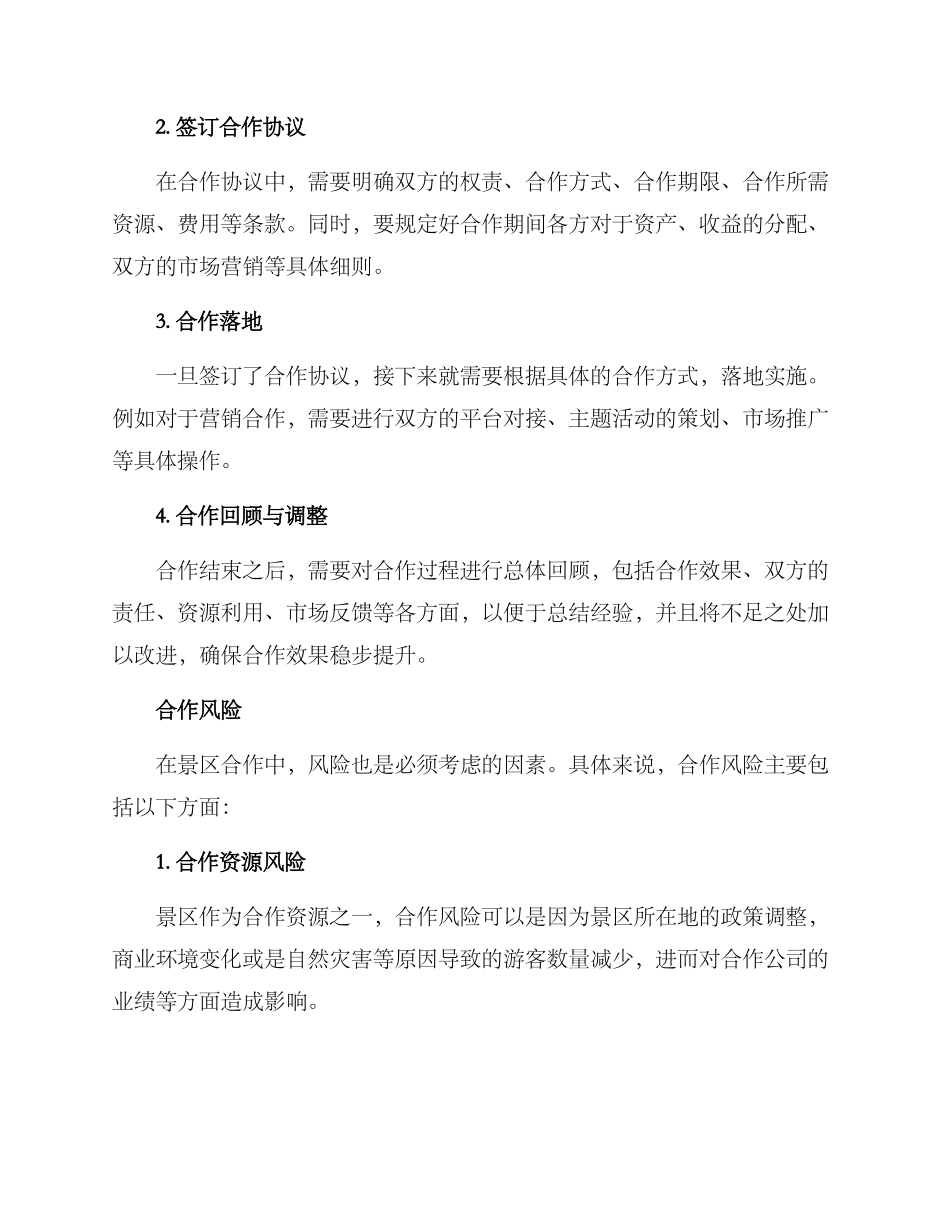 2. 签订合作协议

在合作协议中，需要明确双方的权责、合作方式、合作期限、合作所需资源、费用等条款。同时，要规定好合作期间各方对于资产、收益的分配、双方的市场营销等具体细则。

3. 合作落地

一旦签订了合作协议，接下来就需要根据具体的合作方式，落地实施。例如对于营销合作，需要进行双方的平台对接、主题活动的策划、市场推广等具体操作。

4. 合作回顾与调整

合作结束之后，需要对合作过程进行总体回顾，包括合作效果、双方的责任、资源利用、市场反馈等各方面，以便于总结经验，并且将不足之处加以改进，确保合作效果稳步提升。

合作风险

在景区合作中，风险也是必须考虑的因素。具体来说，合作风险主要包括以下方面：

1. 合作资源风险

景区作为合作资源之一，合作风险可以是因为景区所在地的政策调整，商业环境变化或是自然灾害等原因导致的游客数量减少，进而对合作公司的业绩等方面造成影响。